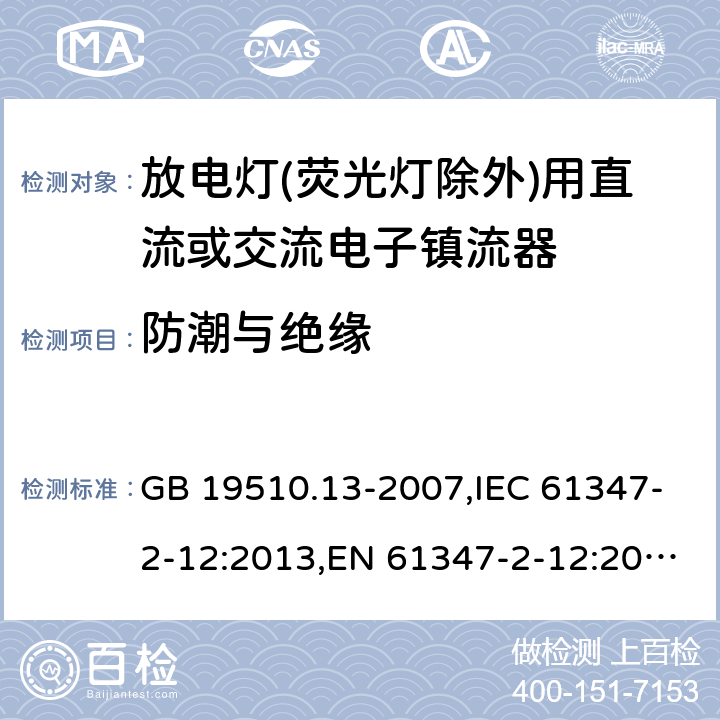 MA CNAS AL ilac-MRA

检测对象： 放电灯(荧光灯除外)用直流或交流电子镇流器

检测项目： 防潮与绝缘

检测标准： GB 19510.13-2007,IEC 61347-2-12:2013,EN 61347-2-12:20…

百检 Baijiantest.com

做检测 上百检
400-151-7153